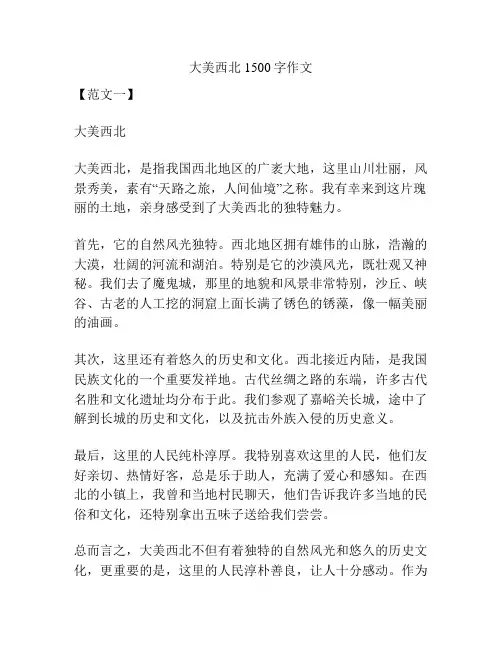 大美西北 1500 字作文

【范文一】

大美西北

大美西北，是指我国西北地区的广袤大地，这里山川壮丽，风景秀美，素有“天路之旅，人间仙境”之称。我有幸来到这片瑰丽的土地，亲身感受到了大美西北的独特魅力。

首先，它的自然风光独特。西北地区拥有雄伟的山脉，浩瀚的大漠，壮阔的河流和湖泊。特别是它的沙漠风光，既壮观又神秘。我们去了魔鬼城，那里的地貌和风景非常特别，沙丘、峡谷、古老的人工挖的洞窟上面长满了锈色的锈藻，像一幅美丽的油画。

其次，这里还有着悠久的历史和文化。西北接近内陆，是我国民族文化的一个重要发祥地。古代丝绸之路的东端，许多古代名胜和文化遗址均分布于此。我们参观了嘉峪关长城，途中了解到长城的历史和文化，以及抗击外族入侵的历史意义。

最后，这里的人民纯朴淳厚。我特别喜欢这里的人民，他们友好亲切、热情好客，总是乐于助人，充满了爱心和感知。在西北的小镇上，我曾和当地村民聊天，他们告诉我许多当地的民俗和文化，还特别拿出五味子送给我们尝尝。

总而言之，大美西北不但有着独特的自然风光和悠久的历史文化，更重要的是，这里的人民淳朴善良，让人十分感动。作为